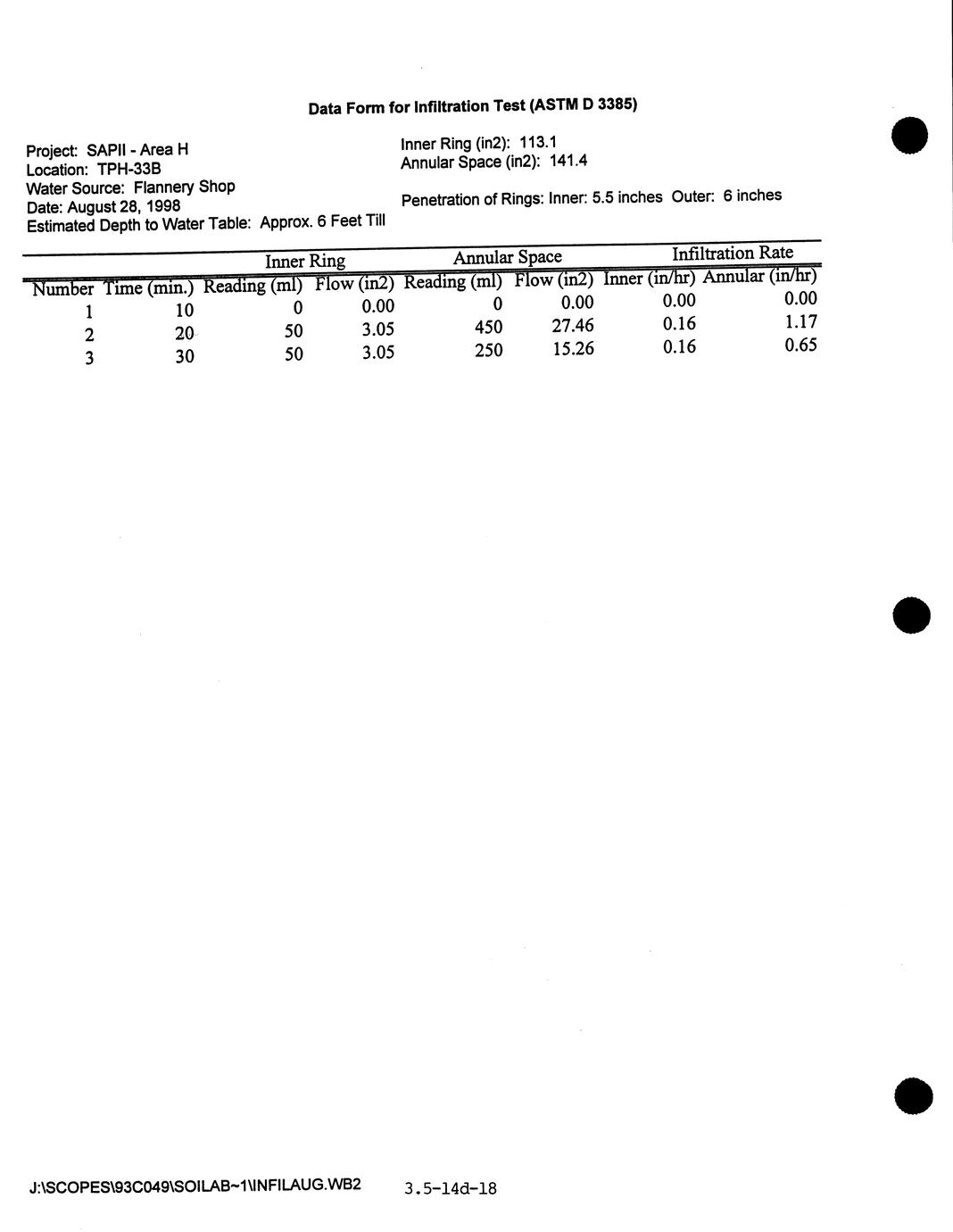 Data Form for Infiltration Test (ASTM D 3385)

Project: SAPII - Area H
Location: TPH-33B
Water Source: Flannery Shop
Date: August 28, 1998
Estimated Depth to Water Table: Approx. 6 Feet Till

Inner Ring (in2): 113.1
Annular Space (in2): 141.4

Penetration of Rings: Inner: 5.5 inches Outer: 6 inches

| | | Inner Ring | | Annular Space | | Infiltration Rate | |
|---|---|---|---|---|---|---|---|
| Number | Time (min.) | Reading (ml) | Flow (in2) | Reading (ml) | Flow (in2) | Inner (in/hr) | Annular (in/hr) |
| 1 | 10 | 0 | 0.00 | 0 | 0.00 | 0.00 | 0.00 |
| 2 | 20 | 50 | 3.05 | 450 | 27.46 | 0.16 | 1.17 |
| 3 | 30 | 50 | 3.05 | 250 | 15.26 | 0.16 | 0.65 |

J:\SCOPES\93C049\SOILAB~1\INFILAUG.WB2 3.5-14d-18